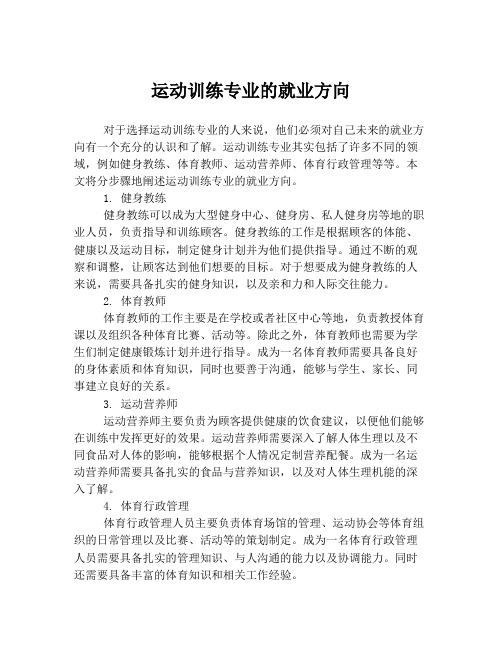 运动训练专业的就业方向

对于选择运动训练专业的人来说，他们必须对自己未来的就业方向有一个充分的认识和了解。运动训练专业其实包括了许多不同的领域，例如健身教练、体育教师、运动营养师、体育行政管理等等。本文将分步骤地阐述运动训练专业的就业方向。

1. 健身教练

健身教练可以成为大型健身中心、健身房、私人健身房等地的职业人员，负责指导和训练顾客。健身教练的工作是根据顾客的体能、健康以及运动目标，制定健身计划并为他们提供指导。通过不断的观察和调整，让顾客达到他们想要的目标。对于想要成为健身教练的人来说，需要具备扎实的健身知识，以及亲和力和人际交往能力。

2. 体育教师

体育教师的工作主要是在学校或者社区中心等地，负责教授体育课以及组织各种体育比赛、活动等。除此之外，体育教师也需要为学生们制定健康锻炼计划并进行指导。成为一名体育教师需要具备良好的身体素质和体育知识，同时也要善于沟通，能够与学生、家长、同事建立良好的关系。

3. 运动营养师

运动营养师主要负责为顾客提供健康的饮食建议，以便他们能够在训练中发挥更好的效果。运动营养师需要深入了解人体生理以及不同食品对人体的影响，能够根据个人情况定制营养配餐。成为一名运动营养师需要具备扎实的食品与营养知识，以及对人体生理机能的深入了解。

4. 体育行政管理

体育行政管理人员主要负责体育场馆的管理、运动协会等体育组织的日常管理以及比赛、活动等的策划制定。成为一名体育行政管理人员需要具备扎实的管理知识、与人沟通的能力以及协调能力。同时还需要具备丰富的体育知识和相关工作经验。